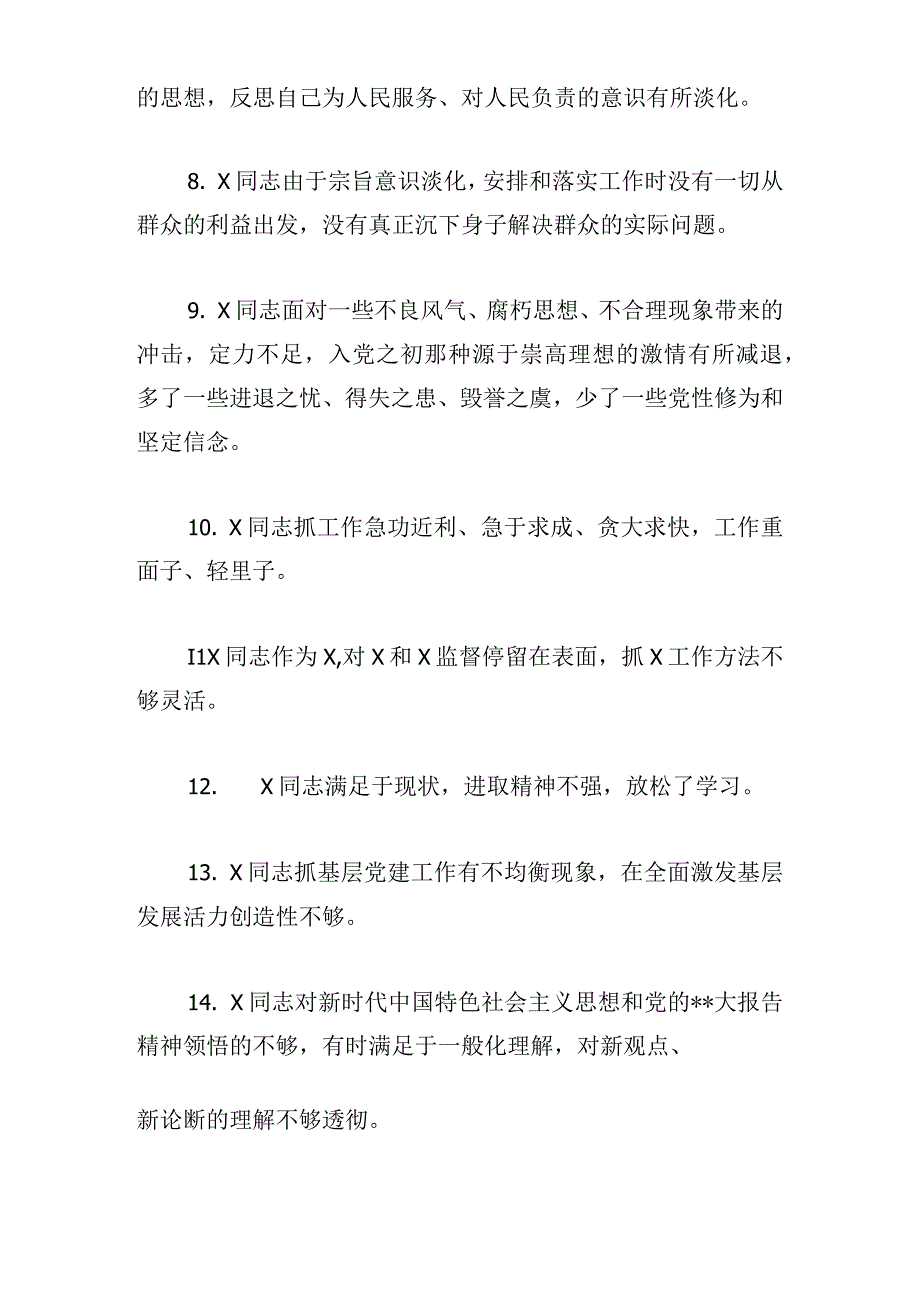 的思想，反思自己为人民服务、对人民负责的意识有所淡化。

8. X同志由于宗旨意识淡化，安排和落实工作时没有一切从群众的利益出发，没有真正沉下身子解决群众的实际问题。

9. X同志面对一些不良风气、腐朽思想、不合理现象带来的冲击，定力不足，入党之初那种源于崇高理想的激情有所减退，多了一些进退之忧、得失之患、毁誉之虞，少了一些党性修为和坚定信念。

10. X同志抓工作急功近利、急于求成、贪大求快，工作重面子、轻里子。

I1X同志作为X,对X和X监督停留在表面，抓X工作方法不够灵活。

12.　X同志满足于现状，进取精神不强，放松了学习。

13. X同志抓基层党建工作有不均衡现象，在全面激发基层发展活力创造性不够。

14. X同志对新时代中国特色社会主义思想和党的**大报告精神领悟的不够，有时满足于一般化理解，对新观点、

新论断的理解不够透彻。